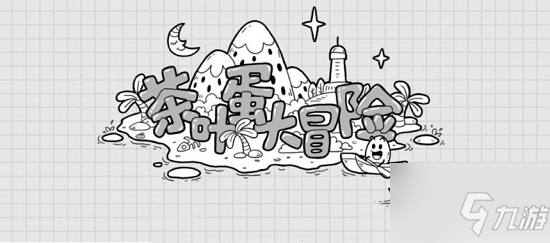 茶叶蛋大冒险

九游